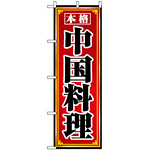 本格

中国料理